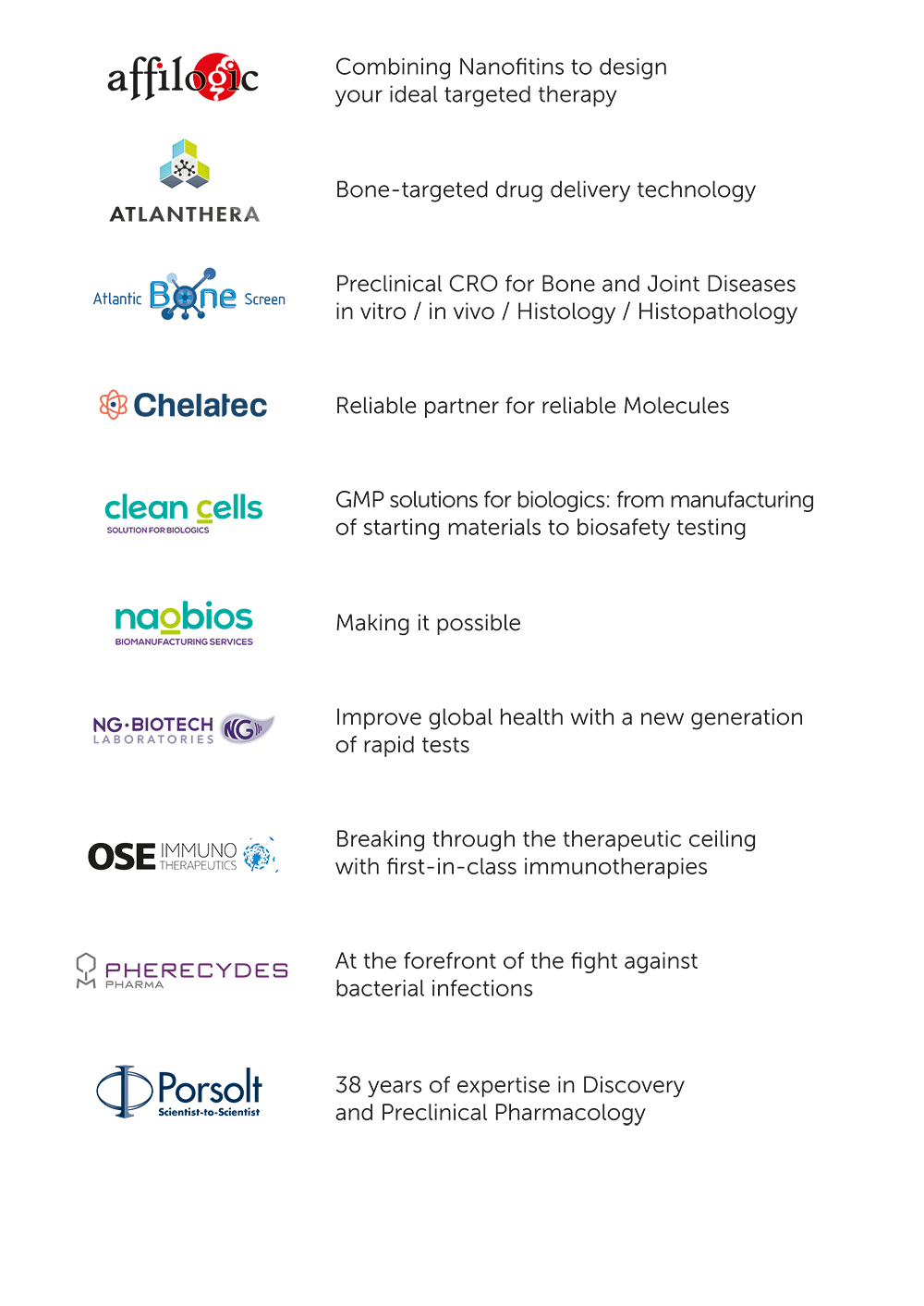 affilogic

Combining Nanofitins to design your ideal targeted therapy

ATLANTHERA

Bone-targeted drug delivery technology

Atlantic Bone Screen

Preclinical CRO for Bone and Joint Diseases in vitro / in vivo / Histology / Histopathology

Chelatec

Reliable partner for reliable Molecules

clean cells
SOLUTION FOR BIOLOGICS

GMP solutions for biologics: from manufacturing of starting materials to biosafety testing

naobios
BIOMANUFACTURING SERVICES

Making it possible

NG·BIOTECH LABORATORIES

Improve global health with a new generation of rapid tests

OSE IMMUNO THERAPEUTICS

Breaking through the therapeutic ceiling with first-in-class immunotherapies

PHERECYDES PHARMA

At the forefront of the fight against bacterial infections

Porsolt
Scientist-to-Scientist

38 years of expertise in Discovery and Preclinical Pharmacology